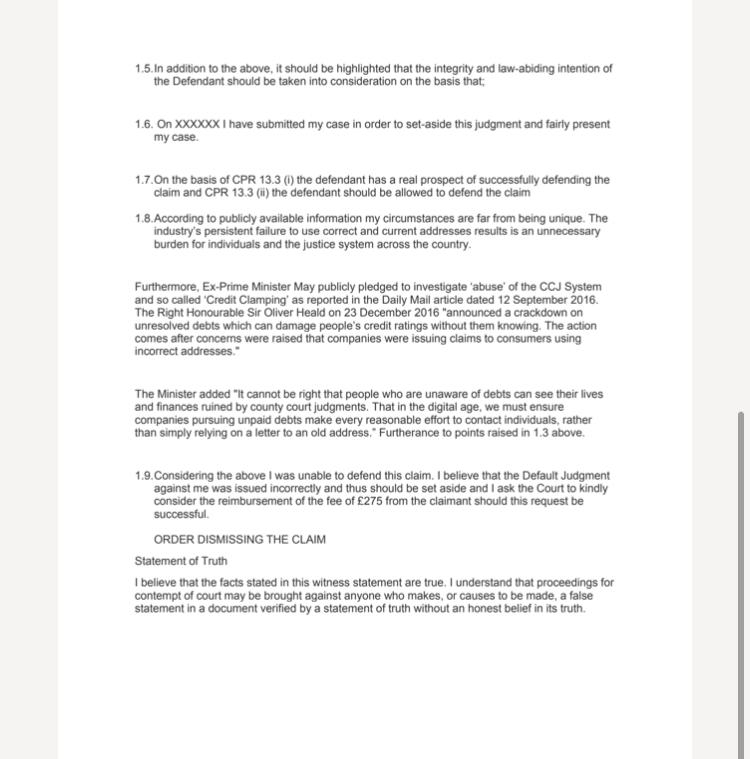 1.5.In addition to the above, it should be highlighted that the integrity and law-abiding intention of the Defendant should be taken into consideration on the basis that;

1.6. On XXXXXX I have submitted my case in order to set-aside this judgment and fairly present my case.

1.7.On the basis of CPR 13.3 (i) the defendant has a real prospect of successfully defending the claim and CPR 13.3 (ii) the defendant should be allowed to defend the claim

1.8.According to publicly available information my circumstances are far from being unique. The industry's persistent failure to use correct and current addresses results is an unnecessary burden for individuals and the justice system across the country.

Furthermore, Ex-Prime Minister May publicly pledged to investigate 'abuse' of the CCJ System and so called 'Credit Clamping' as reported in the Daily Mail article dated 12 September 2016. The Right Honourable Sir Oliver Heald on 23 December 2016 "announced a crackdown on unresolved debts which can damage people's credit ratings without them knowing. The action comes after concerns were raised that companies were issuing claims to consumers using incorrect addresses."

The Minister added "It cannot be right that people who are unaware of debts can see their lives and finances ruined by county court judgments. That in the digital age, we must ensure companies pursuing unpaid debts make every reasonable effort to contact individuals, rather than simply relying on a letter to an old address." Furtherance to points raised in 1.3 above.

1.9.Considering the above I was unable to defend this claim. I believe that the Default Judgment against me was issued incorrectly and thus should be set aside and I ask the Court to kindly consider the reimbursement of the fee of £275 from the claimant should this request be successful.

ORDER DISMISSING THE CLAIM

Statement of Truth

I believe that the facts stated in this witness statement are true. I understand that proceedings for contempt of court may be brought against anyone who makes, or causes to be made, a false statement in a document verified by a statement of truth without an honest belief in its truth.